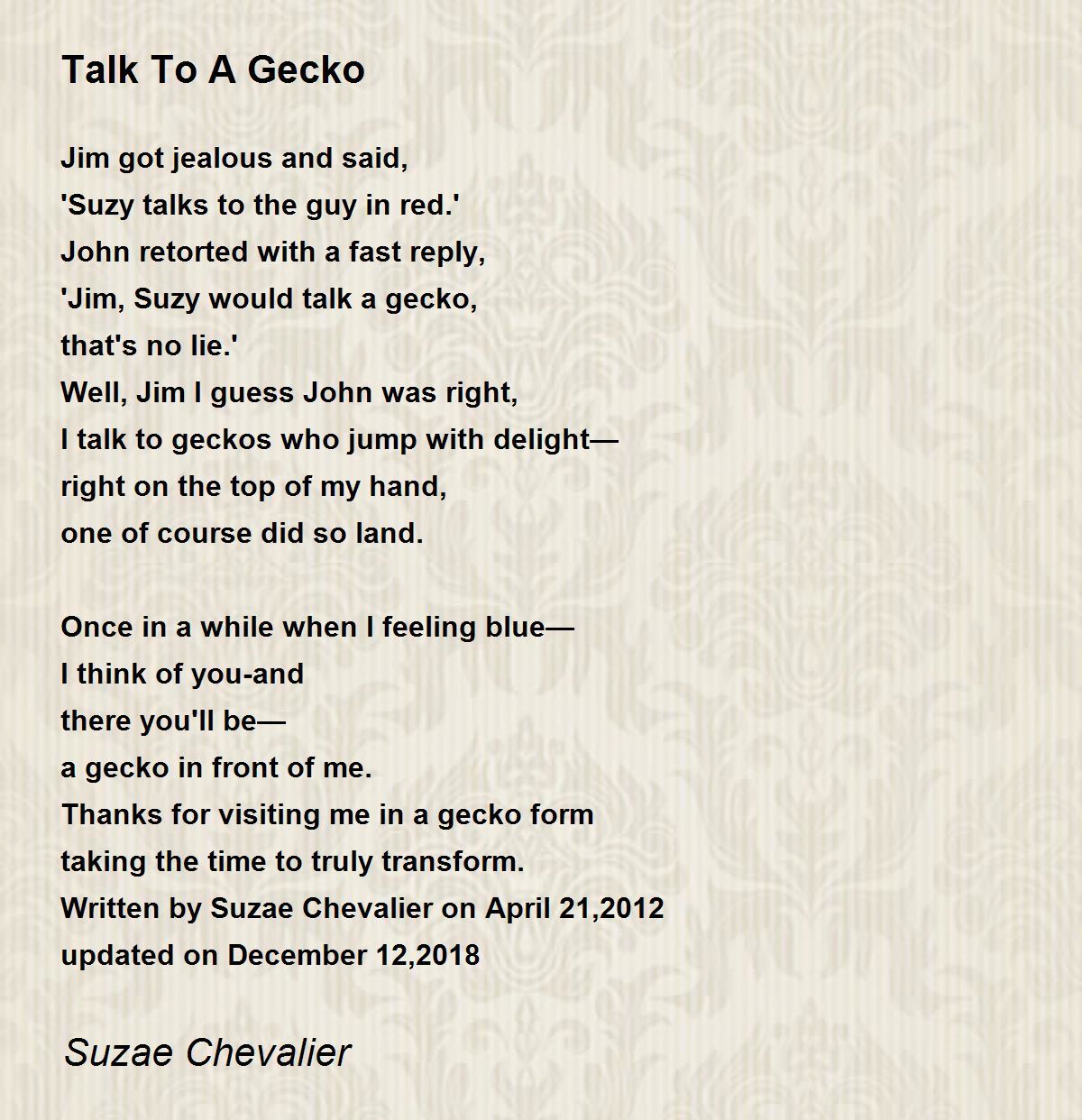 Talk To A Gecko

Jim got jealous and said,
'Suzy talks to the guy in red.'
John retorted with a fast reply,
'Jim, Suzy would talk a gecko,
that's no lie.'
Well, Jim I guess John was right,
I talk to geckos who jump with delight—
right on the top of my hand,
one of course did so land.

Once in a while when I feeling blue—
I think of you-and
there you'll be—
a gecko in front of me.
Thanks for visiting me in a gecko form
taking the time to truly transform.
Written by Suzae Chevalier on April 21,2012
updated on December 12,2018

Suzae Chevalier